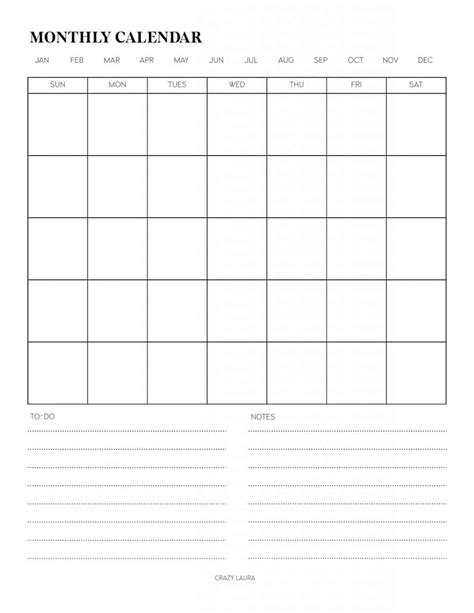 MONTHLY CALENDAR

JAN FEB MAR APR MAY JUN JUL AUG SEP OCT NOV DEC

| SUN | MON | TUES | WED | THU | FRI | SAT |
|---|---|---|---|---|---|---|
| | | | | | | |
| | | | | | | |
| | | | | | | |
| | | | | | | |
| | | | | | | |

TO-DO

NOTES

CRAZY LAURA